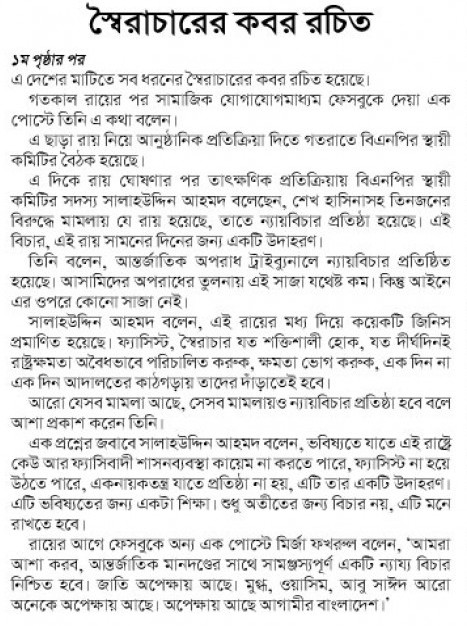 স্বৈরাচারের কবর রচিত

১ম পৃষ্ঠার পর
এ দেশের মাটিতে সব ধরনের স্বৈরাচারের কবর রচিত হয়েছে।

গতকাল রায়ের পর সামাজিক যোগাযোগমাধ্যম ফেসবুকে দেয়া এক পোস্টে তিনি এ কথা বলেন।

এ ছাড়া রায় নিয়ে আনুষ্ঠানিক প্রতিক্রিয়া দিতে গতরাতে বিএনপির স্থায়ী কমিটির বৈঠক হয়েছে।

এ দিকে রায় ঘোষণার পর তাৎক্ষণিক প্রতিক্রিয়ায় বিএনপির স্থায়ী কমিটির সদস্য সালাহউদ্দিন আহমদ বলেছেন, শেখ হাসিনাসহ তিনজনের বিরুদ্ধে মামলায় যে রায় হয়েছে, তাতে ন্যায়বিচার প্রতিষ্ঠা হয়েছে। এই বিচার, এই রায় সামনের দিনের জন্য একটি উদাহরণ।

তিনি বলেন, আন্তর্জাতিক অপরাধ ট্রাইব্যুনালে ন্যায়বিচার প্রতিষ্ঠিত হয়েছে। আসামিদের অপরাধের তুলনায় এই সাজা যথেষ্ট কম। কিন্তু আইনে এর ওপরে কোনো সাজা নেই।

সালাহউদ্দিন আহমদ বলেন, এই রায়ের মধ্য দিয়ে কয়েকটি জিনিস প্রমাণিত হয়েছে। ফ্যাসিস্ট, স্বৈরাচার যত শক্তিশালী হোক, যত দীর্ঘদিনই রাষ্ট্রক্ষমতা অবৈধভাবে পরিচালিত করুক, ক্ষমতা ভোগ করুক, এক দিন না এক দিন আদালতের কাঠগড়ায় তাদের দাঁড়াতেই হবে।

আরো যেসব মামলা আছে, সেসব মামলায়ও ন্যায়বিচার প্রতিষ্ঠা হবে বলে আশা প্রকাশ করেন তিনি।

এক প্রশ্নের জবাবে সালাহউদ্দিন আহমদ বলেন, ভবিষ্যতে যাতে এই রাষ্ট্রে কেউ আর ফ্যাসিবাদী শাসনব্যবস্থা কায়েম না করতে পারে, ফ্যাসিস্ট না হয়ে উঠতে পারে, একনায়কতন্ত্র যাতে প্রতিষ্ঠা না হয়, এটি তার একটি উদাহরণ। এটি ভবিষ্যতের জন্য একটা শিক্ষা। শুধু অতীতের জন্য বিচার নয়, এটি মনে রাখতে হবে।

রায়ের আগে ফেসবুকে অন্য এক পোস্টে মির্জা ফখরুল বলেন, 'আমরা আশা করব, আন্তর্জাতিক মানদণ্ডের সাথে সামঞ্জস্যপূর্ণ একটি ন্যায্য বিচার নিশ্চিত হবে। জাতি অপেক্ষায় আছে। মুগ্ধ, ওয়াসিম, আবু সাঈদ আরো অনেকে অপেক্ষায় আছে। অপেক্ষায় আছে আগামীর বাংলাদেশ।'